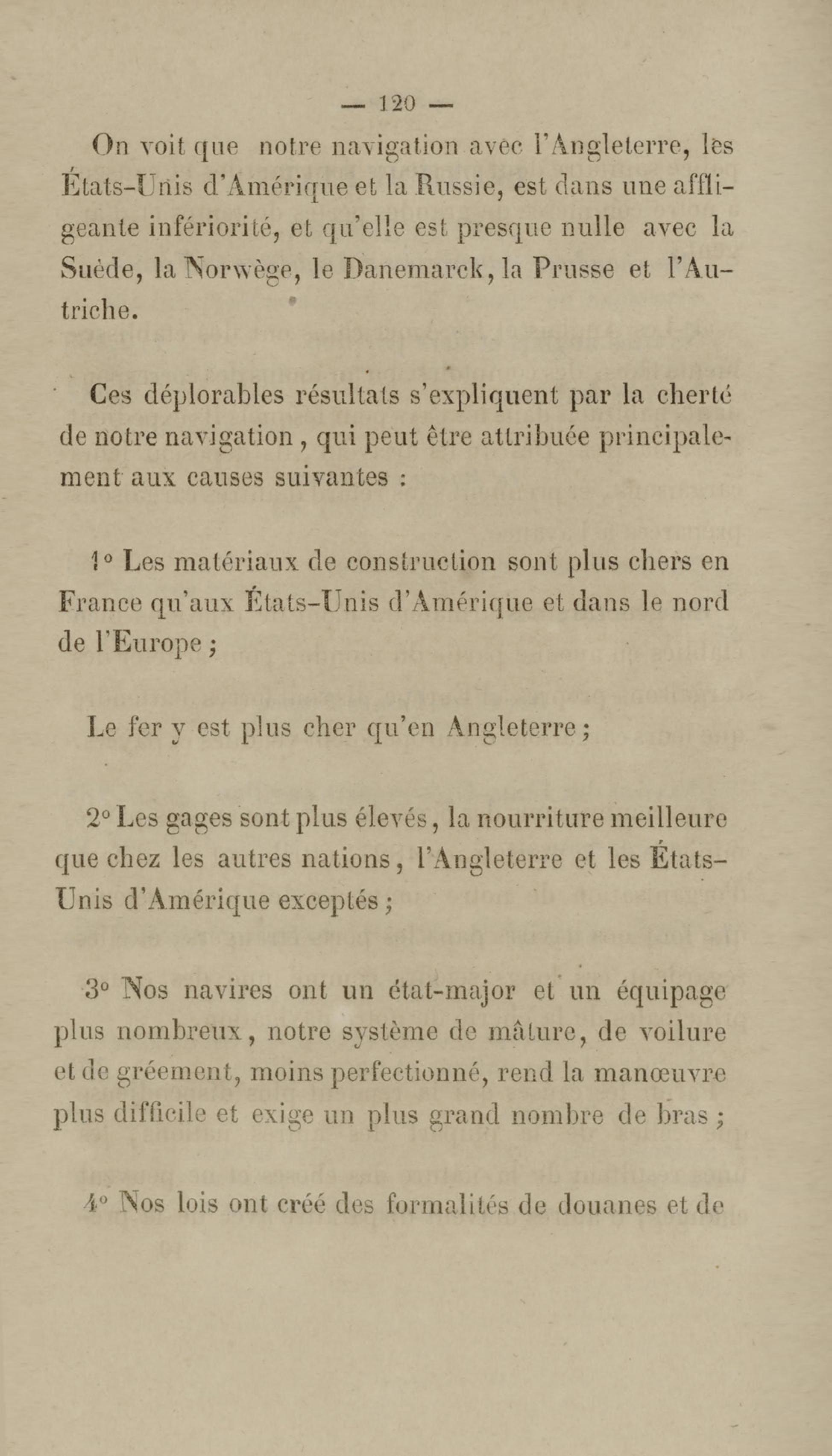 — 120 —

On voit que notre navigation avec l'Angleterre, les États-Unis d'Amérique et la Russie, est dans une affligeante infériorité, et qu'elle est presque nulle avec la Suède, la Norwège, le Danemarck, la Prusse et l'Autriche.

Ces déplorables résultats s'expliquent par la cherté de notre navigation, qui peut être attribuée principalement aux causes suivantes :

1° Les matériaux de construction sont plus chers en France qu'aux États-Unis d'Amérique et dans le nord de l'Europe ;

Le fer y est plus cher qu'en Angleterre ;

2° Les gages sont plus élevés, la nourriture meilleure que chez les autres nations, l'Angleterre et les États-Unis d'Amérique exceptés ;

3° Nos navires ont un état-major et un équipage plus nombreux, notre système de mâture, de voilure et de gréement, moins perfectionné, rend la manœuvre plus difficile et exige un plus grand nombre de bras ;

4° Nos lois ont créé des formalités de douanes et de